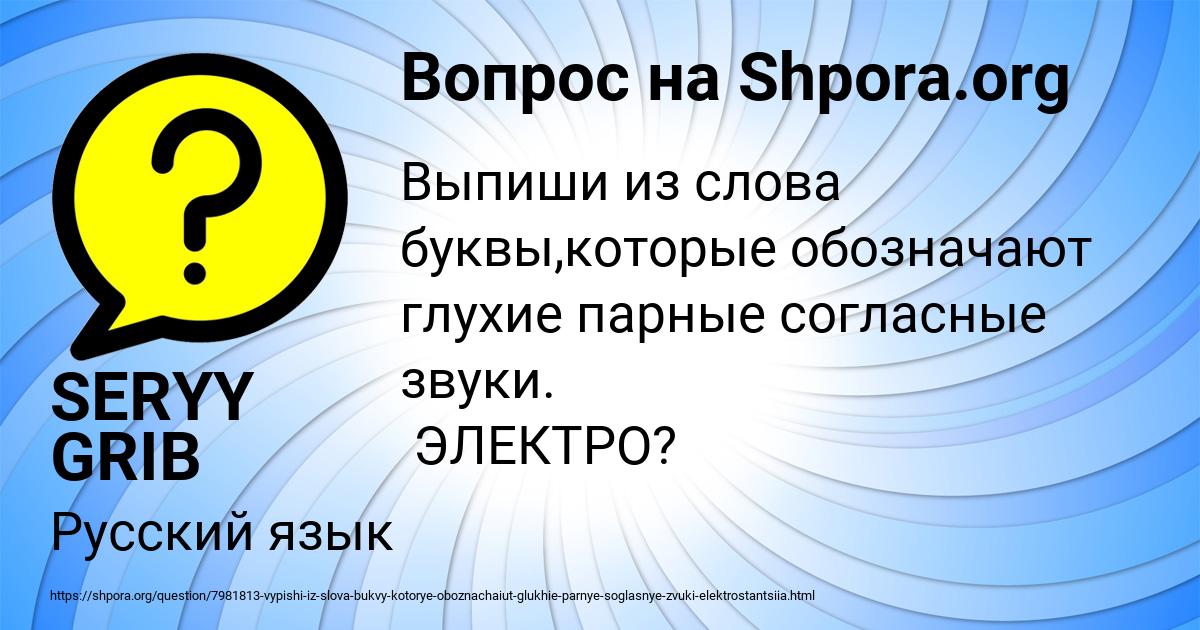 Вопрос на Shpora.org

Выпиши из слова буквы,которые обозначают глухие парные согласные звуки.
ЭЛЕКТРО?

SERYY GRIB

Русский язык

https://shpora.org/question/7981813-vypishi-iz-slova-bukvy-kotorye-oboznachaiut-glukhie-parnye-soglasnye-zvuki-elektrostantsiia.html